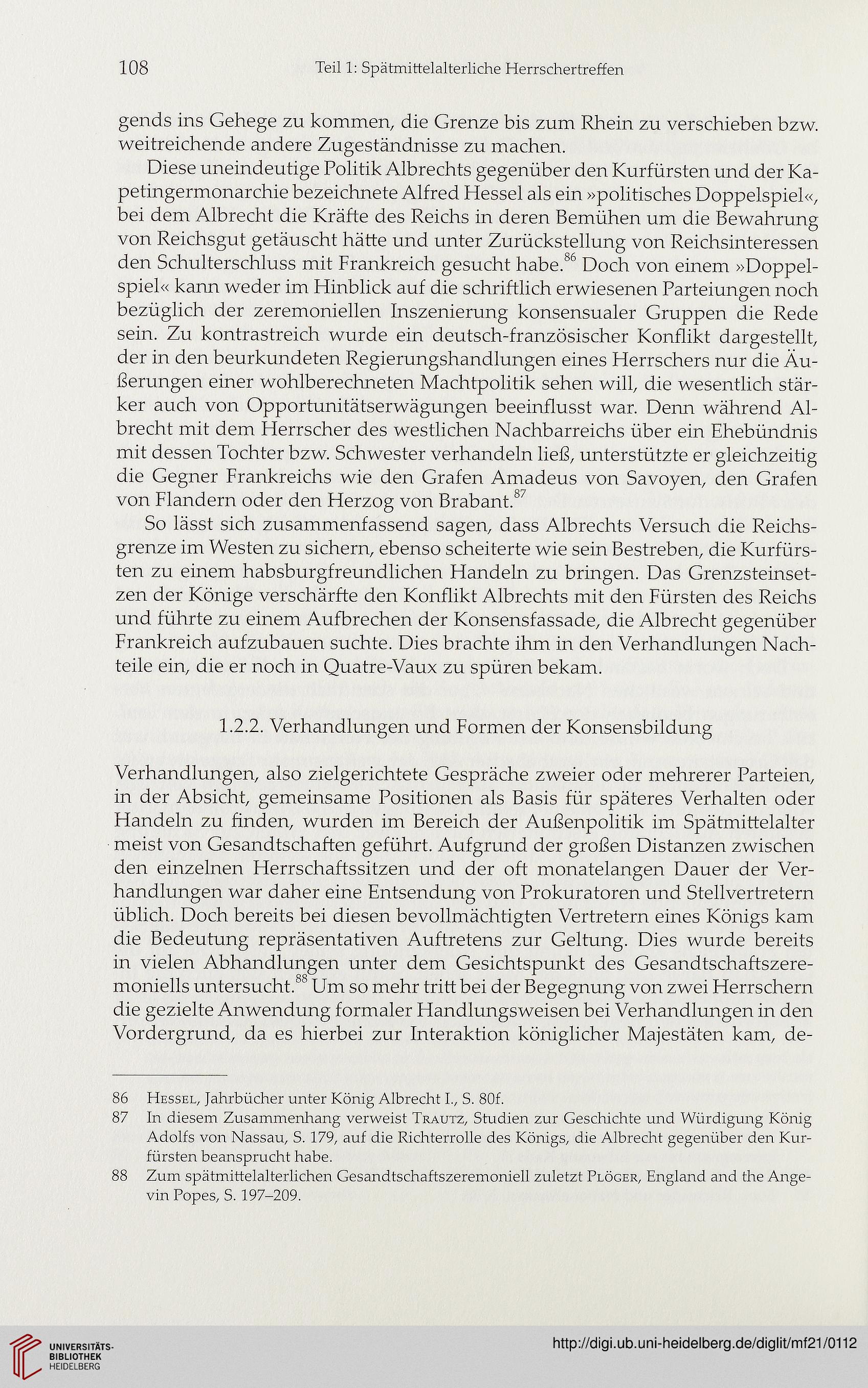 108 Teil 1: Spätmittelalterliche Herrschertreffen

gends ins Gehege zu kommen, die Grenze bis zum Rhein zu verschieben bzw. weitreichende andere Zugeständnisse zu machen.

Diese uneindeutige Politik Albrechts gegenüber den Kurfürsten und der Kapetingermonarchie bezeichnete Alfred Hessel als ein »politisches Doppelspiel«, bei dem Albrecht die Kräfte des Reichs in deren Bemühen um die Bewahrung von Reichsgut getäuscht hätte und unter Zurückstellung von Reichsinteressen den Schulterschluss mit Frankreich gesucht habe.$^{86}$ Doch von einem »Doppelspiel« kann weder im Hinblick auf die schriftlich erwiesenen Parteiungen noch bezüglich der zeremoniellen Inszenierung konsensualer Gruppen die Rede sein. Zu kontrastreich wurde ein deutsch-französischer Konflikt dargestellt, der in den beurkundeten Regierungshandlungen eines Herrschers nur die Äußerungen einer wohlberechneten Machtpolitik sehen will, die wesentlich stärker auch von Opportunitätserwägungen beeinflusst war. Denn während Albrecht mit dem Herrscher des westlichen Nachbarreichs über ein Ehebündnis mit dessen Tochter bzw. Schwester verhandeln ließ, unterstützte er gleichzeitig die Gegner Frankreichs wie den Grafen Amadeus von Savoyen, den Grafen von Flandern oder den Herzog von Brabant.$^{87}$

So lässt sich zusammenfassend sagen, dass Albrechts Versuch die Reichsgrenze im Westen zu sichern, ebenso scheiterte wie sein Bestreben, die Kurfürsten zu einem habsburgfreundlichen Handeln zu bringen. Das Grenzsteinsetzen der Könige verschärfte den Konflikt Albrechts mit den Fürsten des Reichs und führte zu einem Aufbrechen der Konsensfassade, die Albrecht gegenüber Frankreich aufzubauen suchte. Dies brachte ihm in den Verhandlungen Nachteile ein, die er noch in Quatre-Vaux zu spüren bekam.

1.2.2. Verhandlungen und Formen der Konsensbildung

Verhandlungen, also zielgerichtete Gespräche zweier oder mehrerer Parteien, in der Absicht, gemeinsame Positionen als Basis für späteres Verhalten oder Handeln zu finden, wurden im Bereich der Außenpolitik im Spätmittelalter meist von Gesandtschaften geführt. Aufgrund der großen Distanzen zwischen den einzelnen Herrschaftssitzen und der oft monatelangen Dauer der Verhandlungen war daher eine Entsendung von Prokuratoren und Stellvertretern üblich. Doch bereits bei diesen bevollmächtigten Vertretern eines Königs kam die Bedeutung repräsentativen Auftretens zur Geltung. Dies wurde bereits in vielen Abhandlungen unter dem Gesichtspunkt des Gesandtschaftszeremoniells untersucht.$^{88}$ Um so mehr tritt bei der Begegnung von zwei Herrschern die gezielte Anwendung formaler Handlungsweisen bei Verhandlungen in den Vordergrund, da es hierbei zur Interaktion königlicher Majestäten kam, de-

86 Hessel, Jahrbücher unter König Albrecht I., S. 80f.
87 In diesem Zusammenhang verweist Trautz, Studien zur Geschichte und Würdigung König Adolfs von Nassau, S. 179, auf die Richterrolle des Königs, die Albrecht gegenüber den Kurfürsten beansprucht habe.
88 Zum spätmittelalterlichen Gesandtschaftszeremoniell zuletzt Plöger, England and the Angevin Popes, S. 197–209.

UNIVERSITÄTS-BIBLIOTHEK HEIDELBERG
http://digi.ub.uni-heidelberg.de/diglit/mf21/0112